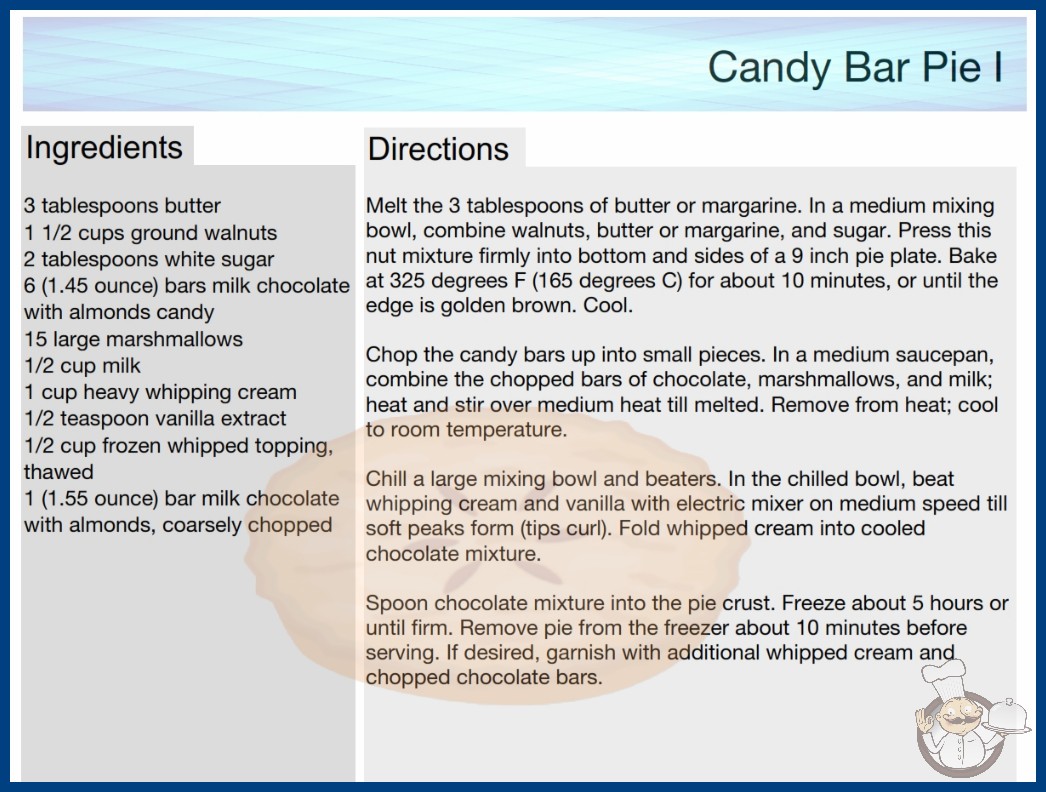 Candy Bar Pie I

Ingredients

3 tablespoons butter
1 1/2 cups ground walnuts
2 tablespoons white sugar
6 (1.45 ounce) bars milk chocolate with almonds candy
15 large marshmallows
1/2 cup milk
1 cup heavy whipping cream
1/2 teaspoon vanilla extract
1/2 cup frozen whipped topping, thawed
1 (1.55 ounce) bar milk chocolate with almonds, coarsely chopped

Directions

Melt the 3 tablespoons of butter or margarine. In a medium mixing bowl, combine walnuts, butter or margarine, and sugar. Press this nut mixture firmly into bottom and sides of a 9 inch pie plate. Bake at 325 degrees F (165 degrees C) for about 10 minutes, or until the edge is golden brown. Cool.

Chop the candy bars up into small pieces. In a medium saucepan, combine the chopped bars of chocolate, marshmallows, and milk; heat and stir over medium heat till melted. Remove from heat; cool to room temperature.

Chill a large mixing bowl and beaters. In the chilled bowl, beat whipping cream and vanilla with electric mixer on medium speed till soft peaks form (tips curl). Fold whipped cream into cooled chocolate mixture.

Spoon chocolate mixture into the pie crust. Freeze about 5 hours or until firm. Remove pie from the freezer about 10 minutes before serving. If desired, garnish with additional whipped cream and chopped chocolate bars.